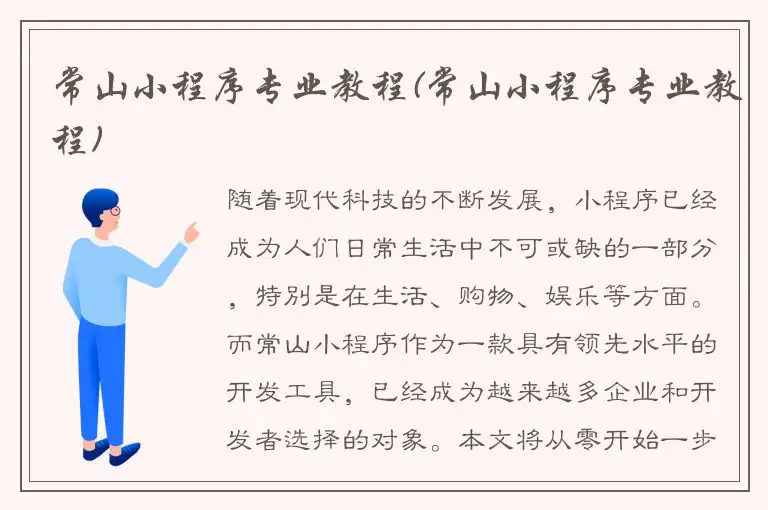 常山小程序专业教程(常山小程序专业教程)

随着现代科技的不断发展，小程序已经成为人们日常生活中不可或缺的一部分，特别是在生活、购物、娱乐等方面。而常山小程序作为一款具有领先水平的开发工具，已经成为越来越多企业和开发者选择的对象。本文将从零开始一步